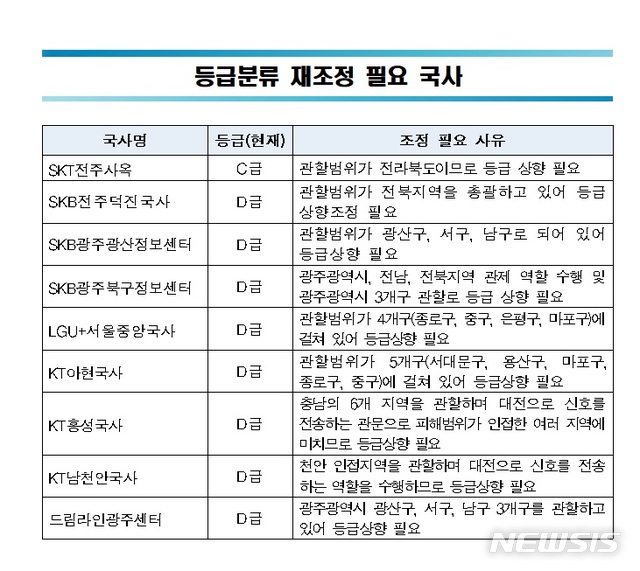 등급분류 재조정 필요 국사

| 국사명 | 등급(현재) | 조정 필요 사유 |
|---|---|---|
| SKT전주사옥 | C급 | 관할범위가 전라북도이므로 등급 상향 필요 |
| SKB전주덕진국사 | D급 | 관할범위가 전북지역을 총괄하고 있어 등급 상향조정 필요 |
| SKB광주광산정보센터 | D급 | 관할범위가 광산구, 서구, 남구로 되어 있어 등급상향 필요 |
| SKB광주북구정보센터 | D급 | 광주광역시, 전남, 전북지역 관제 역할 수행 및 광주광역시 3개구 관할로 등급 상향 필요 |
| LGU+서울중앙국사 | D급 | 관할범위가 4개구(종로구, 중구, 은평구, 마포구)에 걸쳐 있어 등급상향 필요 |
| KT아현국사 | D급 | 관할범위가 5개구(서대문구, 용산구, 마포구, 종로구, 중구)에 걸쳐 있어 등급상향 필요 |
| KT홍성국사 | D급 | 충남의 6개 지역을 관할하며 대전으로 신호를 전송하는 관문으로 피해범위가 인접한 여러 지역에 미치므로 등급상향 필요 |
| KT남천안국사 | D급 | 천안 인접지역을 관할하며 대전으로 신호를 전송하는 역할을 수행하므로 등급상향 필요 |
| 드림라인광주센터 | D급 | 광주광역시 광산구, 서구, 남구 3개구를 관할하고 있어 등급상향 필요 |

NEWSIS